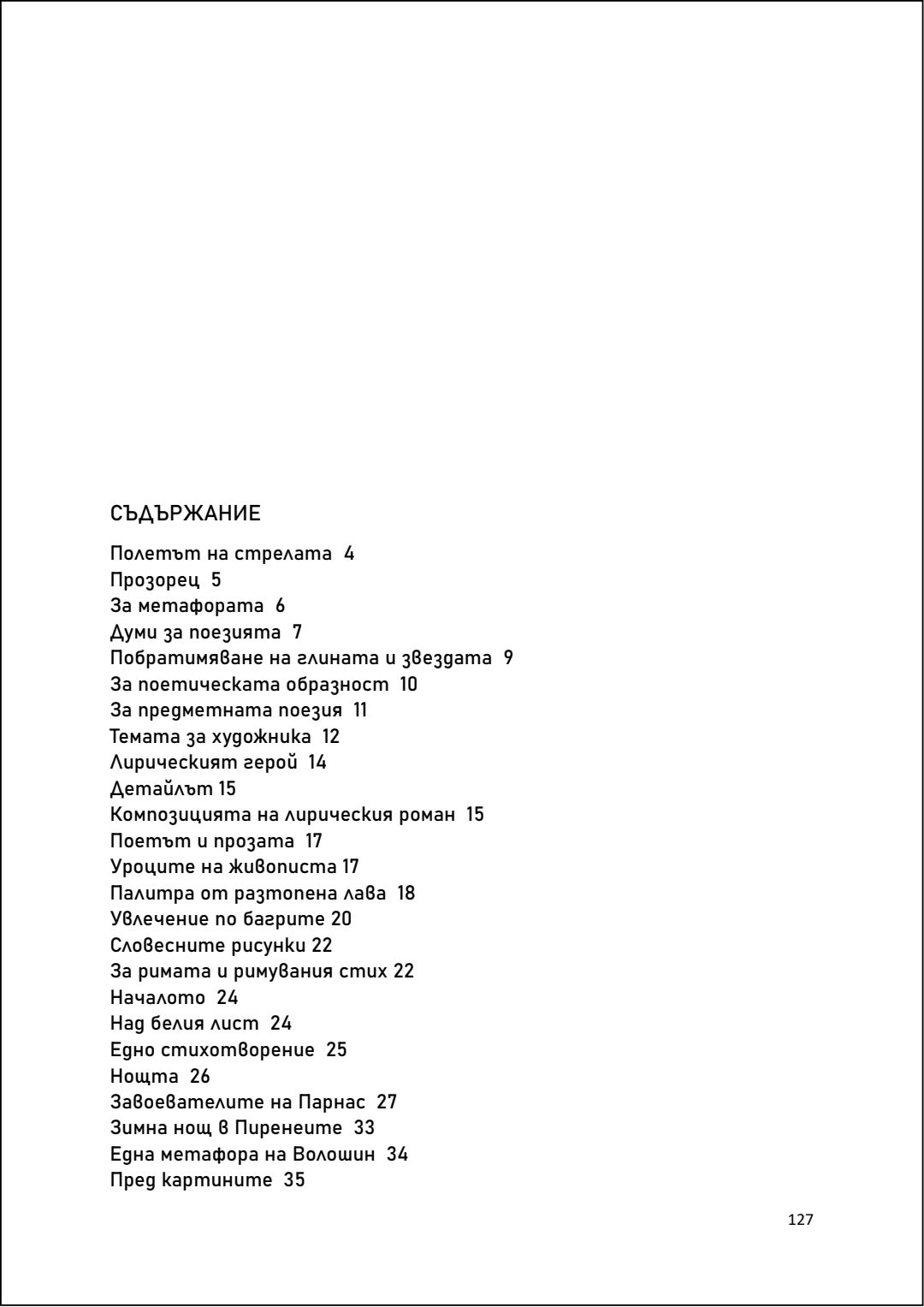 СЪДЪРЖАНИЕ

Полетът на стрелата 4
Прозорец 5
За метафората 6
Думи за поезията 7
Побратимяване на глината и звездата 9
За поетическата образност 10
За предметната поезия 11
Темата за художника 12
Лирическият герой 14
Детайлът 15
Композицията на лирическия роман 15
Поетът и прозата 17
Уроците на живописта 17
Палитра от разтопена лава 18
Увлечение по багрите 20
Словесните рисунки 22
За римата и римувания стих 22
Началото 24
Над белия лист 24
Едно стихотворение 25
Нощта 26
Завоевателите на Парнас 27
Зимна нощ в Пиренеите 33
Една метафора на Волошин 34
Пред картините 35

127